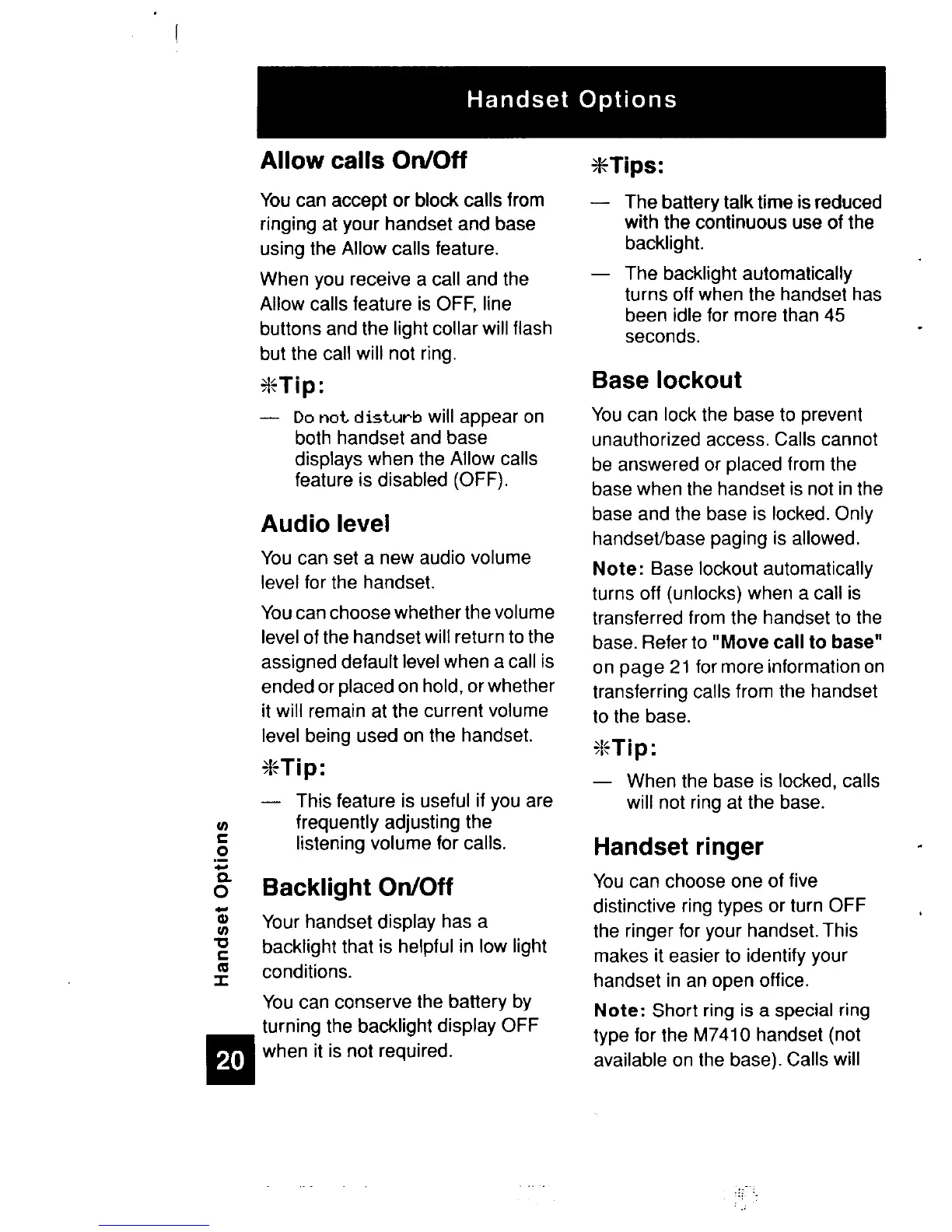 Handset Options

Allow calls On/Off

You can accept or block calls from ringing at your handset and base using the Allow calls feature.

When you receive a call and the Allow calls feature is OFF, line buttons and the light collar will flash but the call will not ring.

✳Tip:

— Do not disturb will appear on both handset and base displays when the Allow calls feature is disabled (OFF).

Audio level

You can set a new audio volume level for the handset.

You can choose whether the volume level of the handset will return to the assigned default level when a call is ended or placed on hold, or whether it will remain at the current volume level being used on the handset.

✳Tip:

— This feature is useful if you are frequently adjusting the listening volume for calls.

Backlight On/Off

Your handset display has a backlight that is helpful in low light conditions.

You can conserve the battery by turning the backlight display OFF when it is not required.

✳Tips:

— The battery talk time is reduced with the continuous use of the backlight.

— The backlight automatically turns off when the handset has been idle for more than 45 seconds.

Base lockout

You can lock the base to prevent unauthorized access. Calls cannot be answered or placed from the base when the handset is not in the base and the base is locked. Only handset/base paging is allowed.

Note: Base lockout automatically turns off (unlocks) when a call is transferred from the handset to the base. Refer to "Move call to base" on page 21 for more information on transferring calls from the handset to the base.

✳Tip:

— When the base is locked, calls will not ring at the base.

Handset ringer

You can choose one of five distinctive ring types or turn OFF the ringer for your handset. This makes it easier to identify your handset in an open office.

Note: Short ring is a special ring type for the M7410 handset (not available on the base). Calls will

Handset Options

20